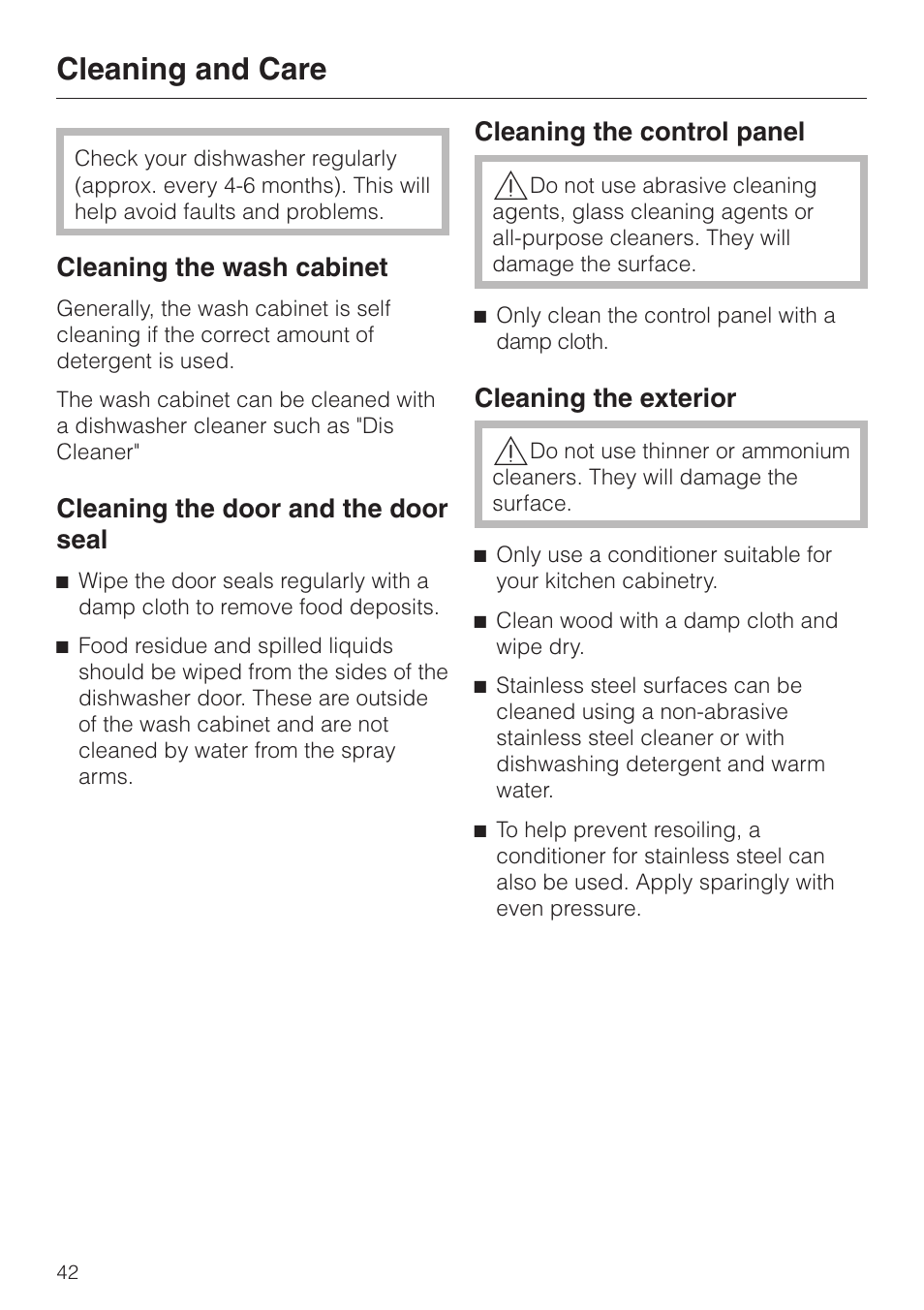 Cleaning and Care

Check your dishwasher regularly (approx. every 4-6 months). This will help avoid faults and problems.

Cleaning the wash cabinet

Generally, the wash cabinet is self cleaning if the correct amount of detergent is used.

The wash cabinet can be cleaned with a dishwasher cleaner such as "Dis Cleaner"

Cleaning the door and the door seal

■ Wipe the door seals regularly with a damp cloth to remove food deposits.

■ Food residue and spilled liquids should be wiped from the sides of the dishwasher door. These are outside of the wash cabinet and are not cleaned by water from the spray arms.

Cleaning the control panel

Do not use abrasive cleaning agents, glass cleaning agents or all-purpose cleaners. They will damage the surface.

■ Only clean the control panel with a damp cloth.

Cleaning the exterior

Do not use thinner or ammonium cleaners. They will damage the surface.

■ Only use a conditioner suitable for your kitchen cabinetry.

■ Clean wood with a damp cloth and wipe dry.

■ Stainless steel surfaces can be cleaned using a non-abrasive stainless steel cleaner or with dishwashing detergent and warm water.

■ To help prevent resoiling, a conditioner for stainless steel can also be used. Apply sparingly with even pressure.

42